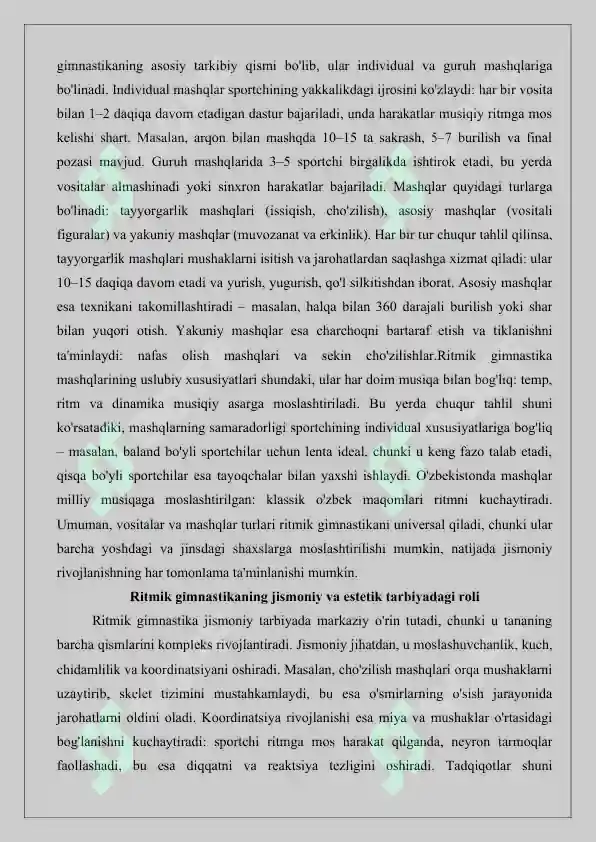 gimnastikaning asosiy tarkibiy qismi bo'lib, ular individual va guruh mashqlariga bo'linadi. Individual mashqlar sportchining yakkalikdagi ijrosini ko'zlaydi: har bir vosita bilan 1–2 daqiqa davom etadigan dastur bajariladi, unda harakatlar musiqiy ritmga mos kelishi shart. Masalan, arqon bilan mashqda 10–15 ta sakrash, 5–7 burilish va final pozasi mavjud. Guruh mashqlarida 3–5 sportchi birgalikda ishtirok etadi, bu yerda vositalar almashinadi yoki sinxron harakatlar bajariladi. Mashqlar quyidagi turlarga bo'linadi: tayyorgarlik mashqlari (issiqish, cho'zilish), asosiy mashqlar (vositali figuralar) va yakuniy mashqlar (muvozanat va erkinlik). Har bir tur chuqur tahlil qilinsa, tayyorgarlik mashqlari mushaklarni isitish va jarohatlardan saqlashga xizmat qiladi: ular 10–15 daqiqa davom etadi va yurish, yugurish, qo'l silkitishdan iborat. Asosiy mashqlar esa texnikani takomillashtiradi – masalan, halqa bilan 360 darajali burilish yoki shar bilan yuqori otish. Yakuniy mashqlar esa charchoqni bartaraf etish va tiklanishni ta'minlaydi: nafas olish mashqlari va sekin cho'zilishlar.Ritmik gimnastika mashqlarining uslubiy xususiyatlari shundaki, ular har doim musiqa bilan bog'liq: temp, ritm va dinamika musiqiy asarga moslashtiriladi. Bu yerda chuqur tahlil shuni ko'rsatadiki, mashqlarning samaradorligi sportchining individual xususiyatlariga bog'liq – masalan, baland bo'yli sportchilar uchun lenta ideal, chunki u keng fazo talab etadi, qisqa bo'yli sportchilar esa tayoqchalar bilan yaxshi ishlaydi. O'zbekistonda mashqlar milliy musiqaga moslashtirilgan: klassik o'zbek maqomlari ritmni kuchaytiradi. Umuman, vositalar va mashqlar turlari ritmik gimnastikani universal qiladi, chunki ular barcha yoshdagi va jinsdagi shaxslarga moslashtirilishi mumkin, natijada jismoniy rivojlanishning har tomonlama ta'minlanishi mumkin.

Ritmik gimnastikaning jismoniy va estetik tarbiyadagi roli

Ritmik gimnastika jismoniy tarbiyada markaziy o'rin tutadi, chunki u tananing barcha qismlarini kompleks rivojlantiradi. Jismoniy jihatdan, u moslashuvchanlik, kuch, chidamlilik va koordinatsiyani oshiradi. Masalan, cho'zilish mashqlari orqa mushaklarni uzaytirib, skelet tizimini mustahkamlaydi, bu esa o'smirlarning o'sish jarayonida jarohatlarni oldini oladi. Koordinatsiya rivojlanishi esa miya va mushaklar o'rtasidagi bog'lanishni kuchaytiradi: sportchi ritmga mos harakat qilganda, neyron tarmoqlar faollashadi, bu esa diqqatni va reaktsiya tezligini oshiradi. Tadqiqotlar shuni